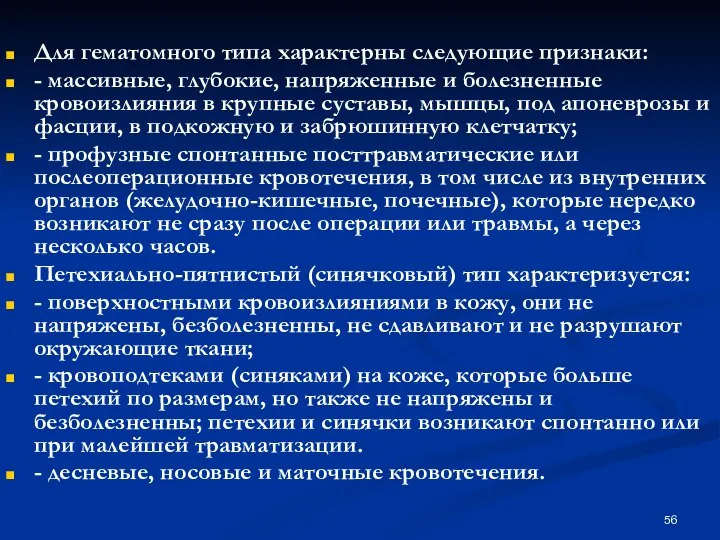 Для гематомного типа характерны следующие признаки:

- массивные, глубокие, напряженные и болезненные кровоизлияния в крупные суставы, мышцы, под апоневрозы и фасции, в подкожную и забрюшинную клетчатку;

- профузные спонтанные посттравматические или послеоперационные кровотечения, в том числе из внутренних органов (желудочно-кишечные, почечные), которые нередко возникают не сразу после операции или травмы, а через несколько часов.

Петехиально-пятнистый (синячковый) тип характеризуется:

- поверхностными кровоизлияниями в кожу, они не напряжены, безболезненны, не сдавливают и не разрушают окружающие ткани;

- кровоподтеками (синяками) на коже, которые больше петехий по размерам, но также не напряжены и безболезненны; петехии и синячки возникают спонтанно или при малейшей травматизации.

- десневые, носовые и маточные кровотечения.

56